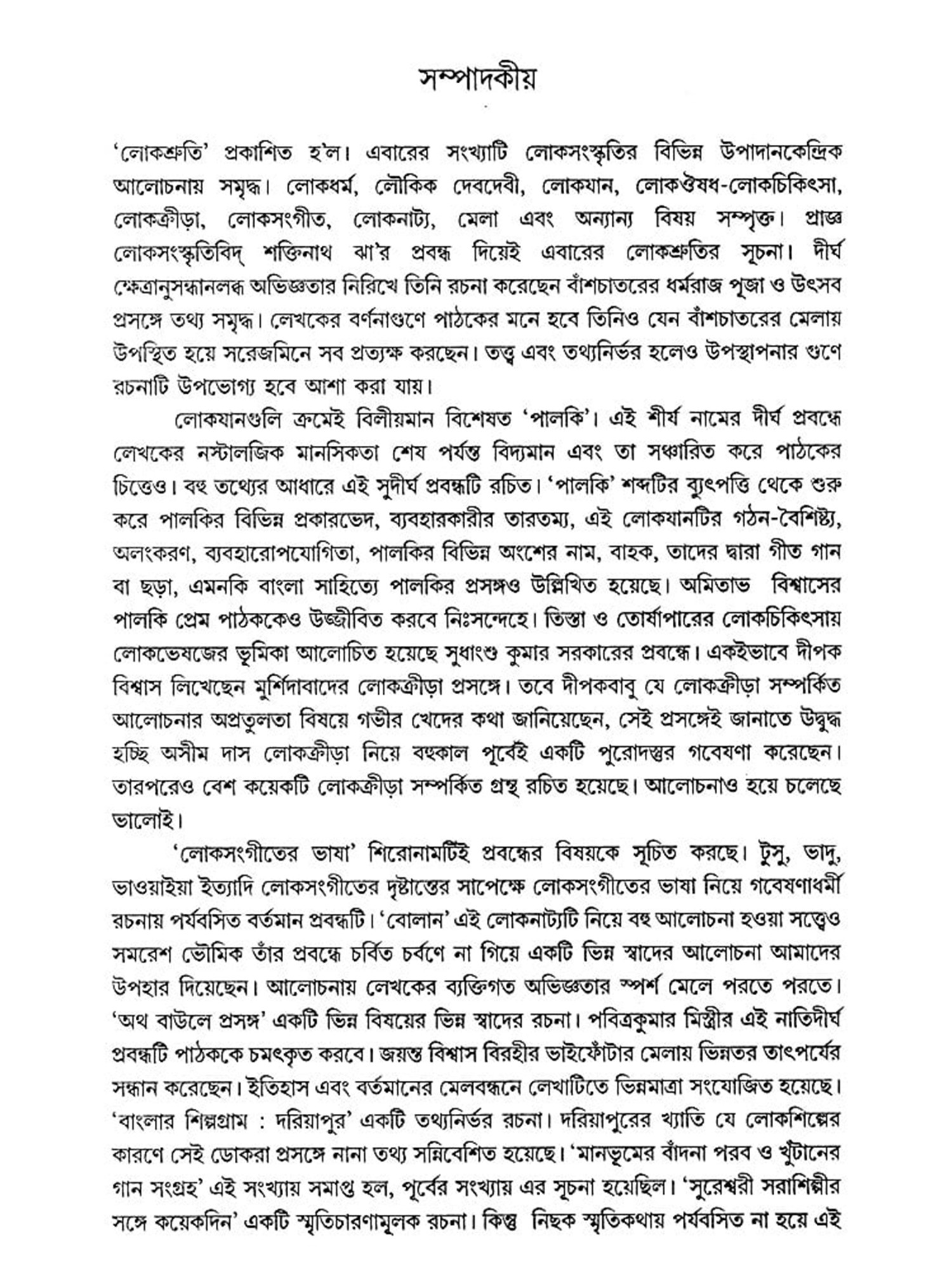 সম্পাদকীয়

'লোকশ্রুতি' প্রকাশিত হ'ল। এবারের সংখ্যাটি লোকসংস্কৃতির বিভিন্ন উপাদানকেন্দ্রিক আলোচনায় সমৃদ্ধ। লোকধর্ম, লৌকিক দেবদেবী, লোকযান, লোকঔষধ-লোকচিকিৎসা, লোকক্রীড়া, লোকসংগীত, লোকনাট্য, মেলা এবং অন্যান্য বিষয় সম্পৃক্ত। প্রাজ্ঞ লোকসংস্কৃতিবিদ্ শক্তিনাথ ঝা'র প্রবন্ধ দিয়েই এবারের লোকশ্রুতির সূচনা। দীর্ঘ ক্ষেত্রানুসন্ধানলব্ধ অভিজ্ঞতার নিরিখে তিনি রচনা করেছেন বাঁশচাতরের ধর্মরাজ পূজা ও উৎসব প্রসঙ্গে তথ্য সমৃদ্ধ। লেখকের বর্ণনাগুণে পাঠকের মনে হবে তিনিও যেন বাঁশচাতরের মেলায় উপস্থিত হয়ে সরেজমিনে সব প্রত্যক্ষ করছেন। তত্ত্ব এবং তথ্যনির্ভর হলেও উপস্থাপনার গুণে রচনাটি উপভোগ্য হবে আশা করা যায়।

লোকযানগুলি ক্রমেই বিলীয়মান বিশেষত 'পালকি'। এই শীর্ষ নামের দীর্ঘ প্রবন্ধে লেখকের নস্টালজিক মানসিকতা শেষ পর্যন্ত বিদ্যমান এবং তা সঞ্চারিত করে পাঠকের চিত্তেও। বহু তথ্যের আধারে এই সুদীর্ঘ প্রবন্ধটি রচিত। 'পালকি' শব্দটির ব্যুৎপত্তি থেকে শুরু করে পালকির বিভিন্ন প্রকারভেদ, ব্যবহারকারীর তারতম্য, এই লোকযানটির গঠন-বৈশিষ্ট্য, অলংকরণ, ব্যবহারোপযোগিতা, পালকির বিভিন্ন অংশের নাম, বাহক, তাদের দ্বারা গীত গান বা ছড়া, এমনকি বাংলা সাহিত্যে পালকির প্রসঙ্গও উল্লিখিত হয়েছে। অমিতাভ বিশ্বাসের পালকি প্রেম পাঠককেও উজ্জীবিত করবে নিঃসন্দেহে। তিস্তা ও তোর্ষাপারের লোকচিকিৎসায় লোকভেষজের ভূমিকা আলোচিত হয়েছে সুধাংশু কুমার সরকারের প্রবন্ধে। একইভাবে দীপক বিশ্বাস লিখেছেন মুর্শিদাবাদের লোকক্রীড়া প্রসঙ্গে। তবে দীপকবাবু যে লোকক্রীড়া সম্পর্কিত আলোচনার অপ্রতুলতা বিষয়ে গভীর খেদের কথা জানিয়েছেন, সেই প্রসঙ্গেই জানাতে উদ্বুদ্ধ হচ্ছি অসীম দাস লোকক্রীড়া নিয়ে বহুকাল পূর্বেই একটি পুরোদস্তুর গবেষণা করেছেন। তারপরেও বেশ কয়েকটি লোকক্রীড়া সম্পর্কিত গ্রন্থ রচিত হয়েছে। আলোচনাও হয়ে চলেছে ভালোই।

'লোকসংগীতের ভাষা' শিরোনামটিই প্রবন্ধের বিষয়কে সূচিত করছে। টুসু, ভাদু, ভাওয়াইয়া ইত্যাদি লোকসংগীতের দৃষ্টান্তের সাপেক্ষে লোকসংগীতের ভাষা নিয়ে গবেষণাধর্মী রচনায় পর্যবসিত বর্তমান প্রবন্ধটি। 'বোলান' এই লোকনাট্যটি নিয়ে বহু আলোচনা হওয়া সত্ত্বেও সমরেশ ভৌমিক তাঁর প্রবন্ধে চর্বিত চর্বণে না গিয়ে একটি ভিন্ন স্বাদের আলোচনা আমাদের উপহার দিয়েছেন। আলোচনায় লেখকের ব্যক্তিগত অভিজ্ঞতার স্পর্শ মেলে পরতে পরতে। 'অথ বাউলে প্রসঙ্গ' একটি ভিন্ন বিষয়ের ভিন্ন স্বাদের রচনা। পবিত্রকুমার মিস্ত্রীর এই নাতিদীর্ঘ প্রবন্ধটি পাঠককে চমৎকৃত করবে। জয়ন্ত বিশ্বাস বিরহীর ভাইফোঁটার মেলায় ভিন্নতর তাৎপর্যের সন্ধান করেছেন। ইতিহাস এবং বর্তমানের মেলবন্ধনে লেখাটিতে ভিন্নমাত্রা সংযোজিত হয়েছে। 'বাংলার শিল্পগ্রাম : দরিয়াপুর' একটি তথ্যনির্ভর রচনা। দরিয়াপুরের খ্যাতি যে লোকশিল্পের কারণে সেই ডোকরা প্রসঙ্গে নানা তথ্য সন্নিবেশিত হয়েছে। 'মানভূমের বাঁদনা পরব ও খুঁটানের গান সংগ্রহ' এই সংখ্যায় সমাপ্ত হল, পূর্বের সংখ্যায় এর সূচনা হয়েছিল। 'সুরেশ্বরী সরাশিল্পীর সঙ্গে কয়েকদিন' একটি স্মৃতিচারণামূলক রচনা। কিন্তু নিছক স্মৃতিকথায় পর্যবসিত না হয়ে এই